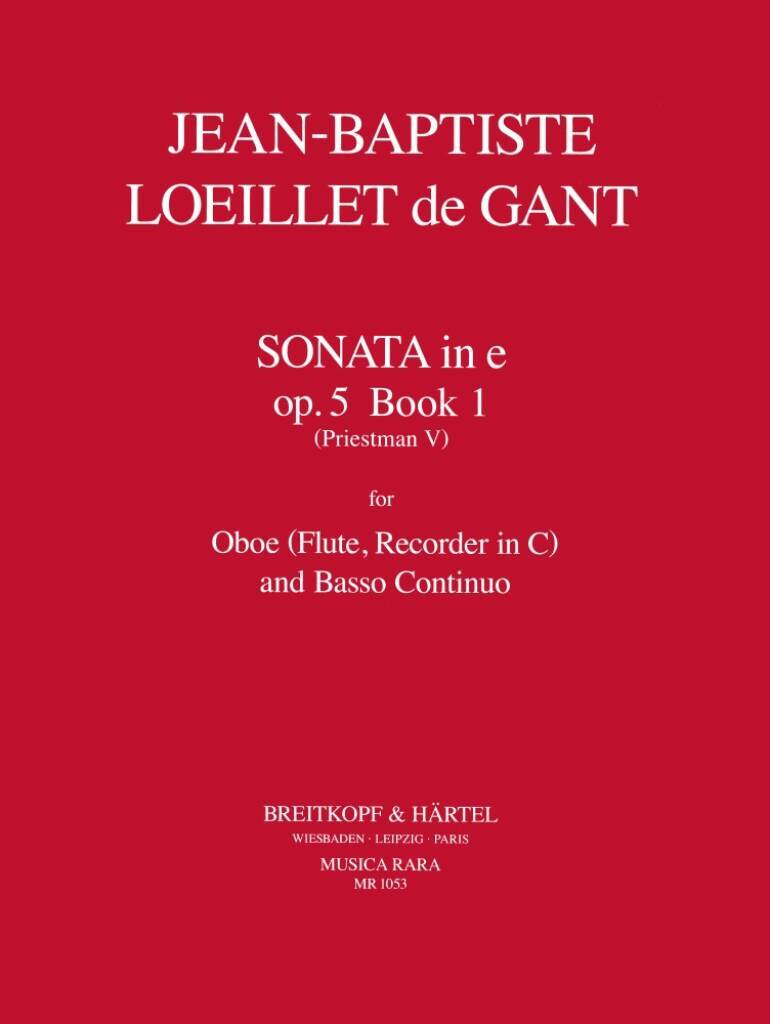 JEAN-BAPTISTE
LOEILLET de GANT

SONATA in e
op. 5 Book 1
(Priestman V)

for

Oboe (Flute, Recorder in C)
and Basso Continuo

BREITKOPF & HÄRTEL
WIESBADEN · LEIPZIG · PARIS
MUSICA RARA
MR 1053